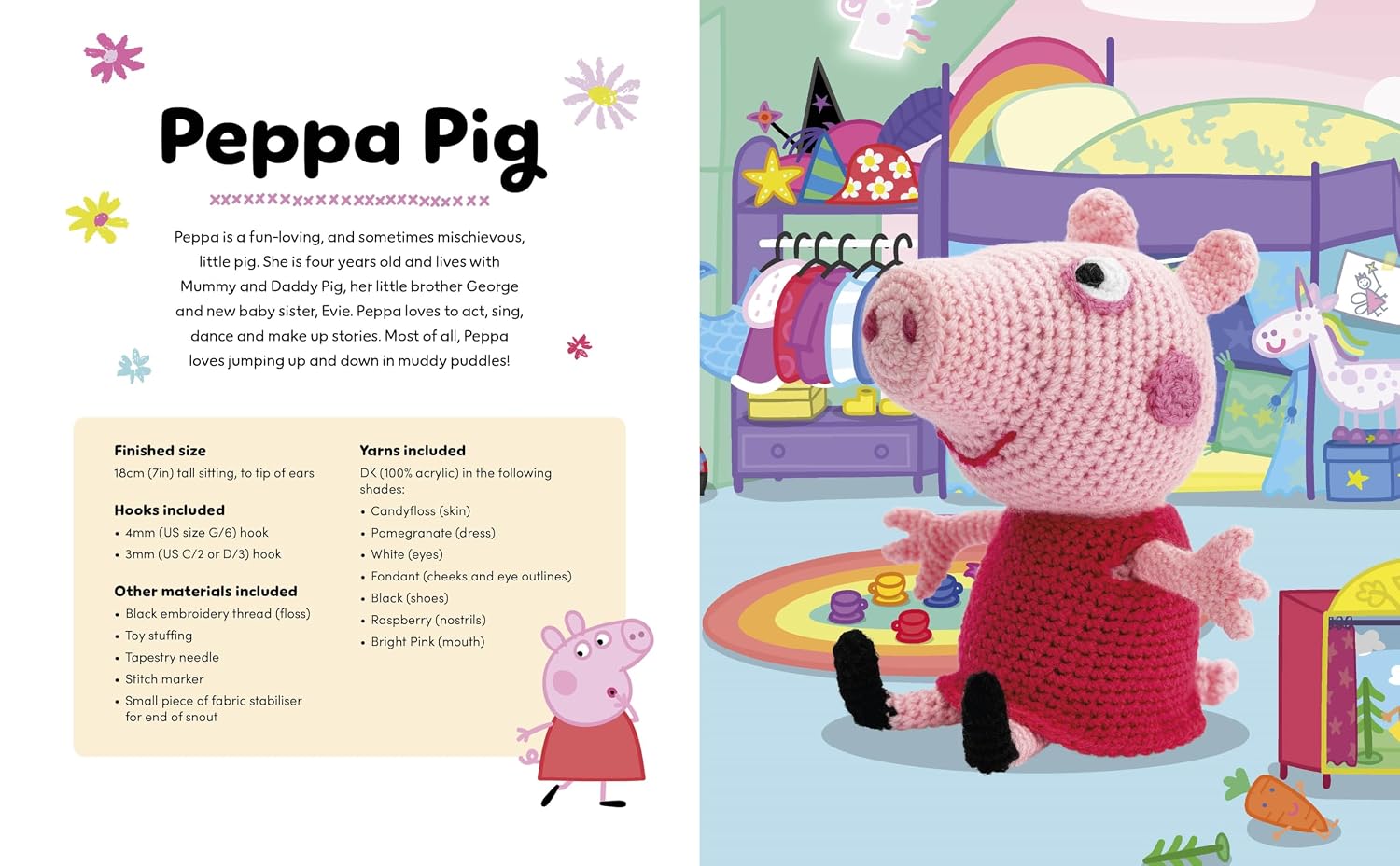 Peppa Pig

Peppa is a fun-loving, and sometimes mischievous, little pig. She is four years old and lives with Mummy and Daddy Pig, her little brother George and new baby sister, Evie. Peppa loves to act, sing, dance and make up stories. Most of all, Peppa loves jumping up and down in muddy puddles!

Finished size
18cm (7in) tall sitting, to tip of ears

Hooks included
• 4mm (US size G/6) hook
• 3mm (US C/2 or D/3) hook

Other materials included
• Black embroidery thread (floss)
• Toy stuffing
• Tapestry needle
• Stitch marker
• Small piece of fabric stabiliser for end of snout

Yarns included
DK (100% acrylic) in the following shades:
• Candyfloss (skin)
• Pomegranate (dress)
• White (eyes)
• Fondant (cheeks and eye outlines)
• Black (shoes)
• Raspberry (nostrils)
• Bright Pink (mouth)